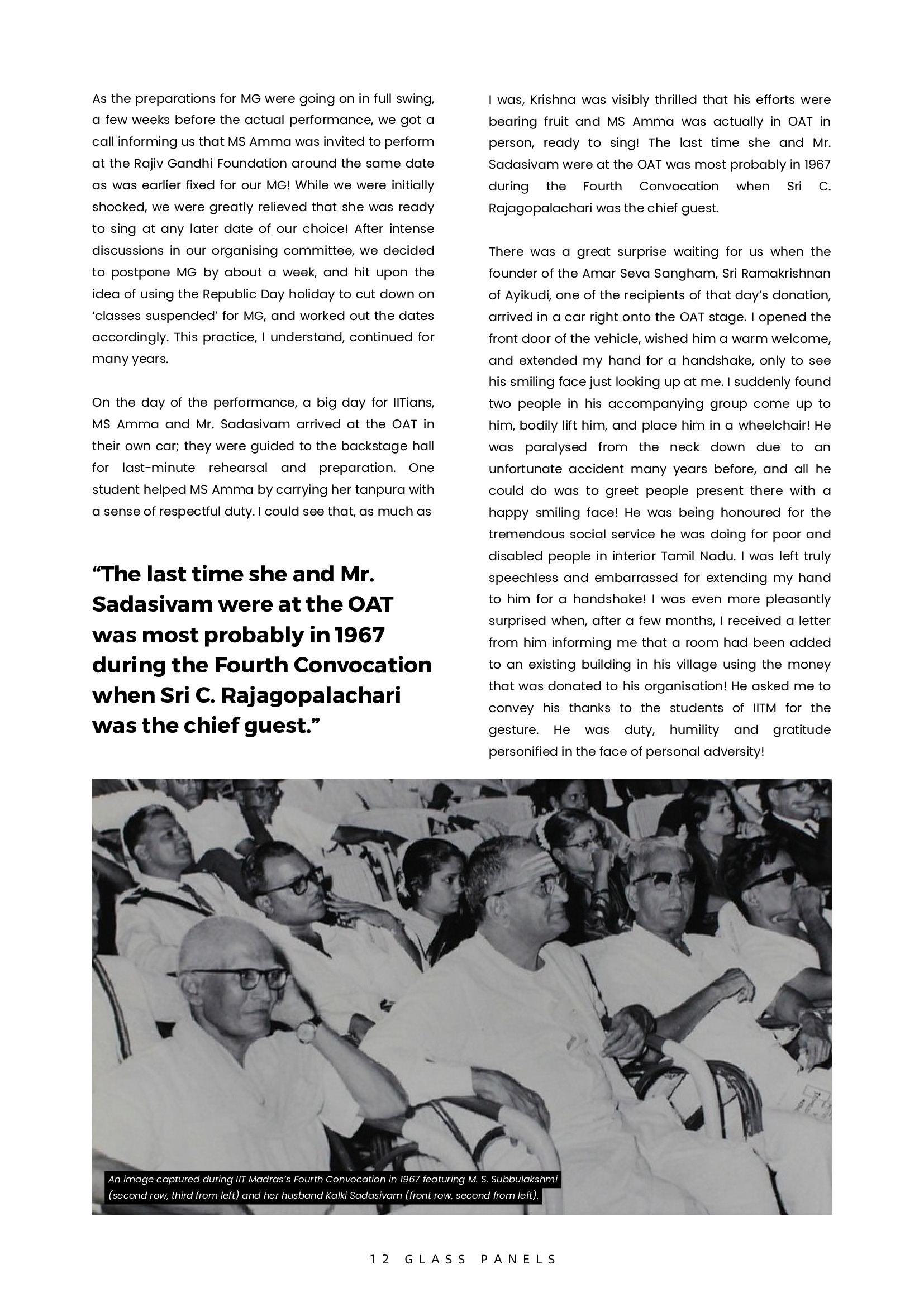 As the preparations for MG were going on in full swing, a few weeks before the actual performance, we got a call informing us that MS Amma was invited to perform at the Rajiv Gandhi Foundation around the same date as was earlier fixed for our MG! While we were initially shocked, we were greatly relieved that she was ready to sing at any later date of our choice! After intense discussions in our organising committee, we decided to postpone MG by about a week, and hit upon the idea of using the Republic Day holiday to cut down on 'classes suspended' for MG, and worked out the dates accordingly. This practice, I understand, continued for many years.

On the day of the performance, a big day for IITians, MS Amma and Mr. Sadasivam arrived at the OAT in their own car; they were guided to the backstage hall for last-minute rehearsal and preparation. One student helped MS Amma by carrying her tanpura with a sense of respectful duty. I could see that, as much as

"The last time she and Mr. Sadasivam were at the OAT was most probably in 1967 during the Fourth Convocation when Sri C. Rajagopalachari was the chief guest."

I was, Krishna was visibly thrilled that his efforts were bearing fruit and MS Amma was actually in OAT in person, ready to sing! The last time she and Mr. Sadasivam were at the OAT was most probably in 1967 during the Fourth Convocation when Sri C. Rajagopalachari was the chief guest.

There was a great surprise waiting for us when the founder of the Amar Seva Sangham, Sri Ramakrishnan of Ayikudi, one of the recipients of that day's donation, arrived in a car right onto the OAT stage. I opened the front door of the vehicle, wished him a warm welcome, and extended my hand for a handshake, only to see his smiling face just looking up at me. I suddenly found two people in his accompanying group come up to him, bodily lift him, and place him in a wheelchair! He was paralysed from the neck down due to an unfortunate accident many years before, and all he could do was to greet people present there with a happy smiling face! He was being honoured for the tremendous social service he was doing for poor and disabled people in interior Tamil Nadu. I was left truly speechless and embarrassed for extending my hand to him for a handshake! I was even more pleasantly surprised when, after a few months, I received a letter from him informing me that a room had been added to an existing building in his village using the money that was donated to his organisation! He asked me to convey his thanks to the students of IITM for the gesture. He was duty, humility and gratitude personified in the face of personal adversity!

An image captured during IIT Madras's Fourth Convocation in 1967 featuring M. S. Subbulakshmi (second row, third from left) and her husband Kalki Sadasivam (front row, second from left).

12 GLASS PANELS